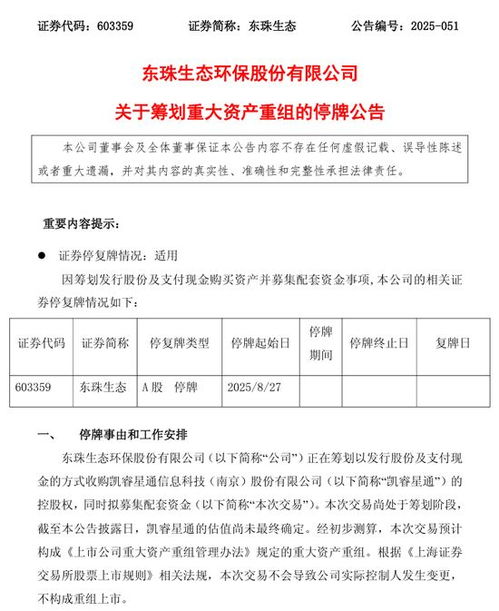 证券代码：603359　　证券简称：东珠生态　　公告编号：2025-051

东珠生态环保股份有限公司

关于筹划重大资产重组的停牌公告

本公司董事会及全体董事保证本公告内容不存在任何虚假记载、误导性陈述或者重大遗漏，并对其内容的真实性、准确性和完整性承担法律责任。

重要内容提示：

● 证券停复牌情况：适用

因筹划发行股份及支付现金购买资产并募集配套资金事项，本公司的相关证券停复牌情况如下：

| 证券代码 | 证券简称 | 停复牌类型 | 停牌起始日 | 停牌期间 | 停牌终止日 | 复牌日 |
|---|---|---|---|---|---|---|
| 603359 | 东珠生态 | A股　停牌 | 2025/8/27 | | | |

一、　停牌事由和工作安排

东珠生态环保股份有限公司（以下简称“公司”）正在筹划以发行股份及支付现金的方式收购凯睿星通信息科技（南京）股份有限公司（以下简称“凯睿星通”）的控股权，同时拟募集配套资金（以下简称“本次交易”）。本次交易尚处于筹划阶段，截至本公告披露日，凯睿星通的估值尚未最终确定。经初步测算，本次交易预计构成《上市公司重大资产重组管理办法》规定的重大资产重组。根据《上海证券交易所股票上市规则》相关法规，本次交易不会导致公司实际控制人发生变更，不构成重组上市。